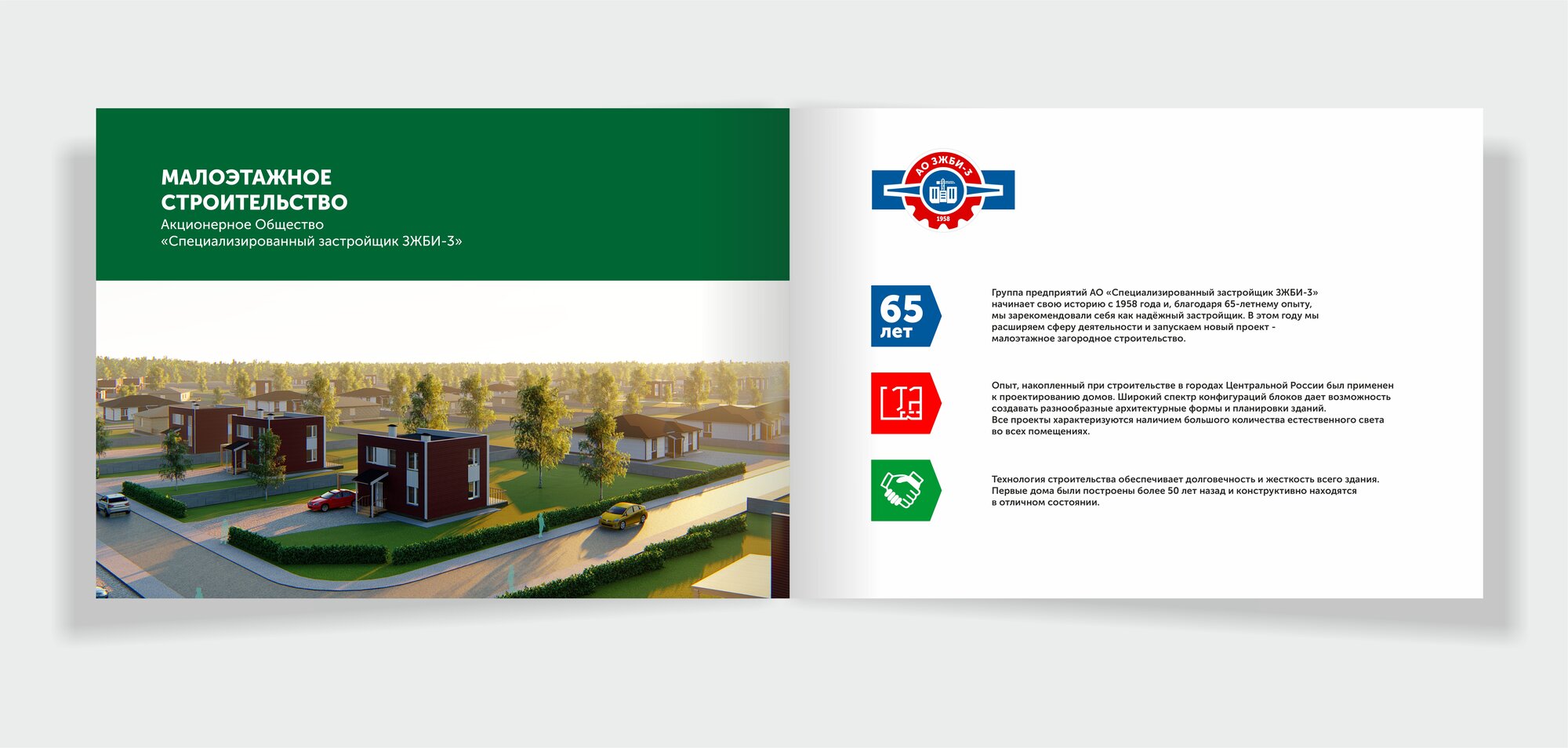 МАЛОЭТАЖНОЕ
СТРОИТЕЛЬСТВО
Акционерное Общество
«Специализированный застройщик ЗЖБИ-3»

АО ЗЖБИ-3
1958

65
лет

Группа предприятий АО «Специализированный застройщик ЗЖБИ-3» начинает свою историю с 1958 года и, благодаря 65-летнему опыту, мы зарекомендовали себя как надёжный застройщик. В этом году мы расширяем сферу деятельности и запускаем новый проект - малоэтажное загородное строительство.

Опыт, накопленный при строительстве в городах Центральной России был применен к проектированию домов. Широкий спектр конфигураций блоков дает возможность создавать разнообразные архитектурные формы и планировки зданий. Все проекты характеризуются наличием большого количества естественного света во всех помещениях.

Технология строительства обеспечивает долговечность и жесткость всего здания. Первые дома были построены более 50 лет назад и конструктивно находятся в отличном состоянии.